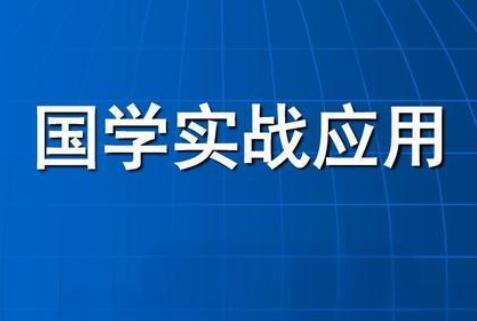 国学实战应用